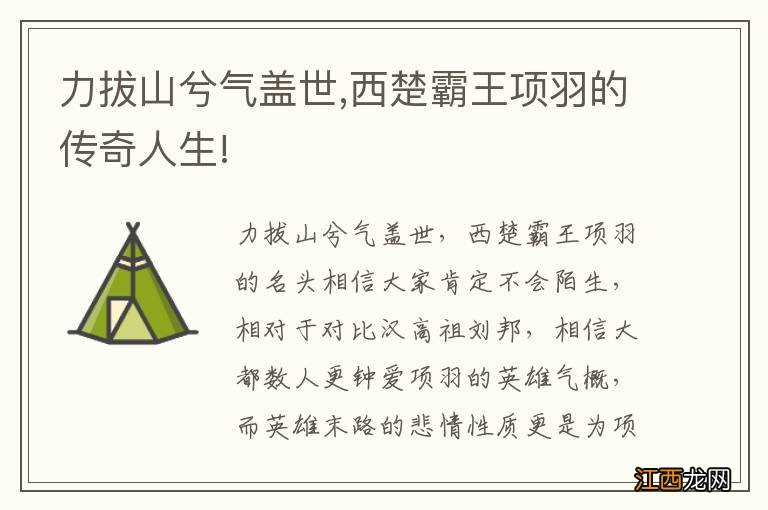 力拔山兮气盖世,西楚霸王项羽的传奇人生!

力拔山兮气盖世，西楚霸王项羽的名头相信大家肯定不会陌生，相对于对比汉高祖刘邦，相信大都数人更钟爱项羽的英雄气概，而英雄末路的悲情性质更是为项

江西龙网